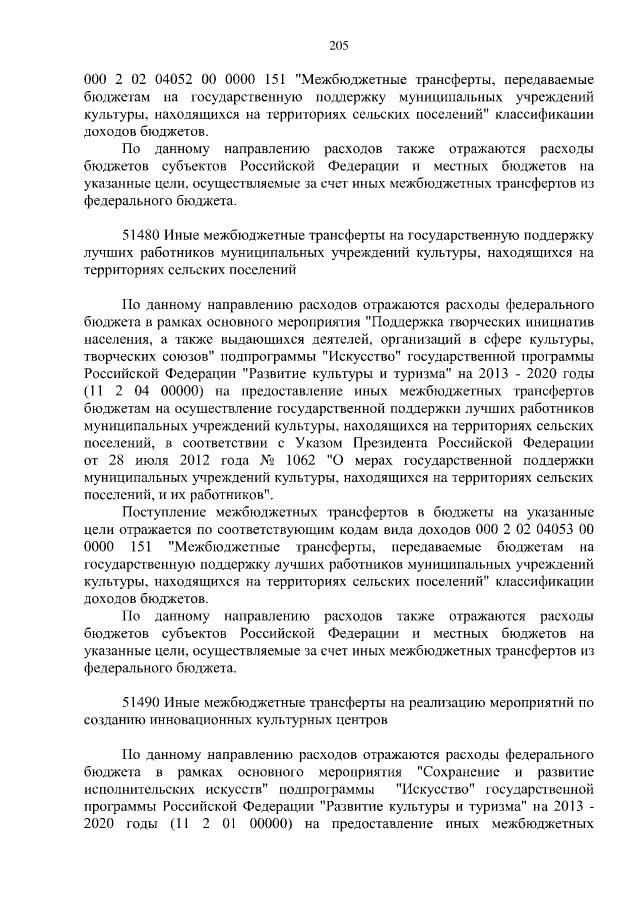 205

000 2 02 04052 00 0000 151 "Межбюджетные трансферты, передаваемые бюджетам на государственную поддержку муниципальных учреждений культуры, находящихся на территориях сельских поселений" классификации доходов бюджетов.

По данному направлению расходов также отражаются расходы бюджетов субъектов Российской Федерации и местных бюджетов на указанные цели, осуществляемые за счет иных межбюджетных трансфертов из федерального бюджета.

51480 Иные межбюджетные трансферты на государственную поддержку лучших работников муниципальных учреждений культуры, находящихся на территориях сельских поселений

По данному направлению расходов отражаются расходы федерального бюджета в рамках основного мероприятия "Поддержка творческих инициатив населения, а также выдающихся деятелей, организаций в сфере культуры, творческих союзов" подпрограммы "Искусство" государственной программы Российской Федерации "Развитие культуры и туризма" на 2013 - 2020 годы (11 2 04 00000) на предоставление иных межбюджетных трансфертов бюджетам на осуществление государственной поддержки лучших работников муниципальных учреждений культуры, находящихся на территориях сельских поселений, в соответствии с Указом Президента Российской Федерации от 28 июля 2012 года № 1062 "О мерах государственной поддержки муниципальных учреждений культуры, находящихся на территориях сельских поселений, и их работников".

Поступление межбюджетных трансфертов в бюджеты на указанные цели отражается по соответствующим кодам вида доходов 000 2 02 04053 00 0000 151 "Межбюджетные трансферты, передаваемые бюджетам на государственную поддержку лучших работников муниципальных учреждений культуры, находящихся на территориях сельских поселений" классификации доходов бюджетов.

По данному направлению расходов также отражаются расходы бюджетов субъектов Российской Федерации и местных бюджетов на указанные цели, осуществляемые за счет иных межбюджетных трансфертов из федерального бюджета.

51490 Иные межбюджетные трансферты на реализацию мероприятий по созданию инновационных культурных центров

По данному направлению расходов отражаются расходы федерального бюджета в рамках основного мероприятия "Сохранение и развитие исполнительских искусств" подпрограммы "Искусство" государственной программы Российской Федерации "Развитие культуры и туризма" на 2013 - 2020 годы (11 2 01 00000) на предоставление иных межбюджетных